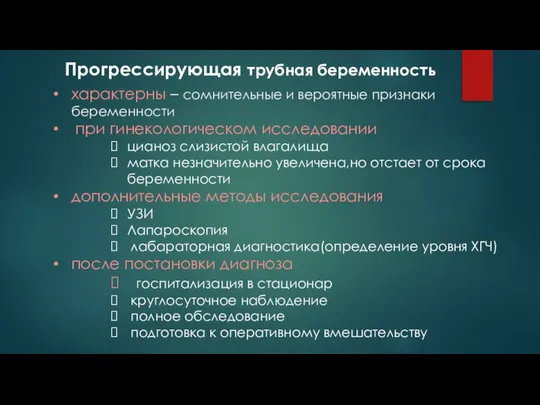 Прогрессирующая трубная беременность

• характерны – сомнительные и вероятные признаки беременности
• при гинекологическом исследовании
 цианоз слизистой влагалища
 матка незначительно увеличена,но отстает от срока беременности
• дополнительные методы исследования
 УЗИ
 Лапароскопия
 лабараторная диагностика(определение уровня ХГЧ)
• после постановки диагноза
 госпитализация в стационар
 круглосуточное наблюдение
 полное обследование
 подготовка к оперативному вмешательству